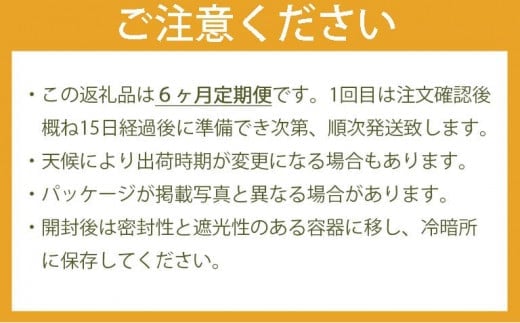 ご注意ください

・この返礼品は6ヶ月定期便です。1回目は注文確認後概ね15日経過後に準備でき次第、順次発送致します。

・天候により出荷時期が変更になる場合もあります。

・パッケージが掲載写真と異なる場合があります。

・開封後は密封性と遮光性のある容器に移し、冷暗所に保存してください。